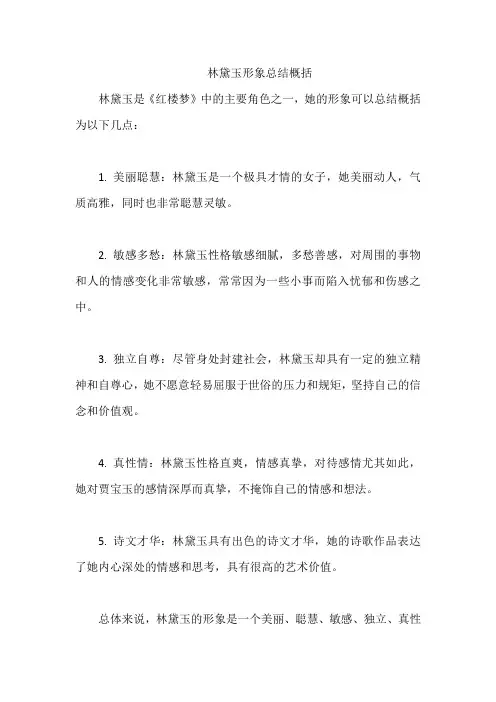 林黛玉形象总结概括

林黛玉是《红楼梦》中的主要角色之一，她的形象可以总结概括为以下几点：

1. 美丽聪慧：林黛玉是一个极具才情的女子，她美丽动人，气质高雅，同时也非常聪慧灵敏。

2. 敏感多愁：林黛玉性格敏感细腻，多愁善感，对周围的事物和人的情感变化非常敏感，常常因为一些小事而陷入忧郁和伤感之中。

3. 独立自尊：尽管身处封建社会，林黛玉却具有一定的独立精神和自尊心，她不愿意轻易屈服于世俗的压力和规矩，坚持自己的信念和价值观。

4. 真性情：林黛玉性格直爽，情感真挚，对待感情尤其如此，她对贾宝玉的感情深厚而真挚，不掩饰自己的情感和想法。

5. 诗文才华：林黛玉具有出色的诗文才华，她的诗歌作品表达了她内心深处的情感和思考，具有很高的艺术价值。

总体来说，林黛玉的形象是一个美丽、聪慧、敏感、独立、真性